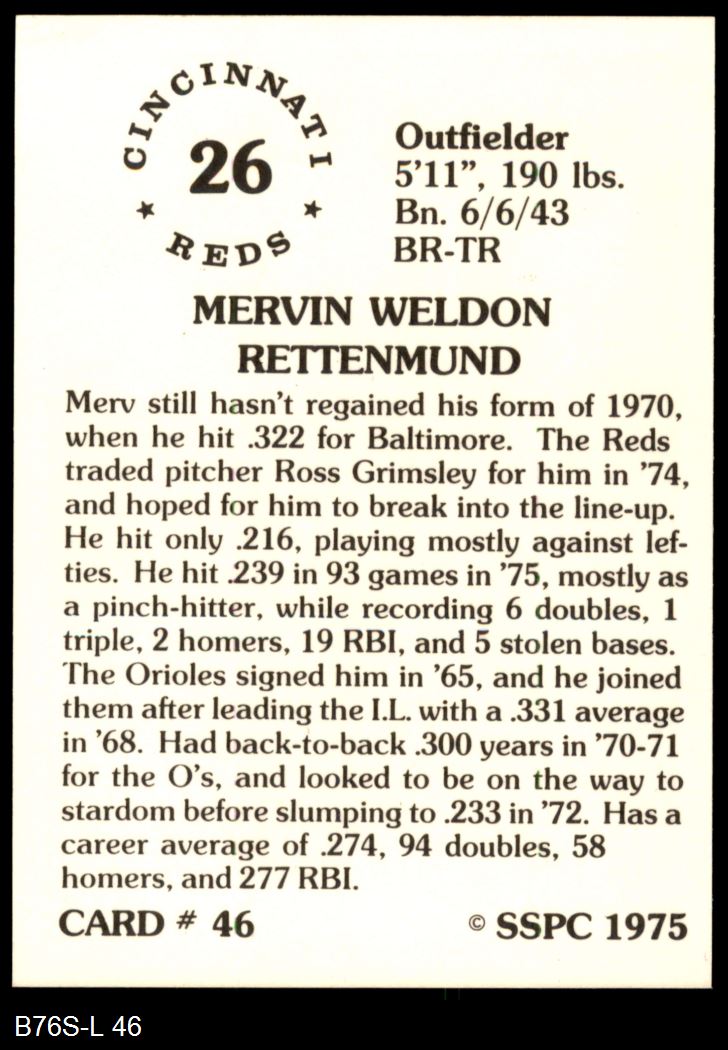 CINCINNATI
26
★ ★
REDS

Outfielder
5'11", 190 lbs.
Bn. 6/6/43
BR-TR

MERVIN WELDON
RETTENMUND

Merv still hasn't regained his form of 1970, when he hit .322 for Baltimore. The Reds traded pitcher Ross Grimsley for him in '74, and hoped for him to break into the line-up. He hit only .216, playing mostly against lefties. He hit .239 in 93 games in '75, mostly as a pinch-hitter, while recording 6 doubles, 1 triple, 2 homers, 19 RBI, and 5 stolen bases. The Orioles signed him in '65, and he joined them after leading the I.L. with a .331 average in '68. Had back-to-back .300 years in '70-71 for the O's, and looked to be on the way to stardom before slumping to .233 in '72. Has a career average of .274, 94 doubles, 58 homers, and 277 RBI.

CARD # 46

© SSPC 1975

B76S-L 46